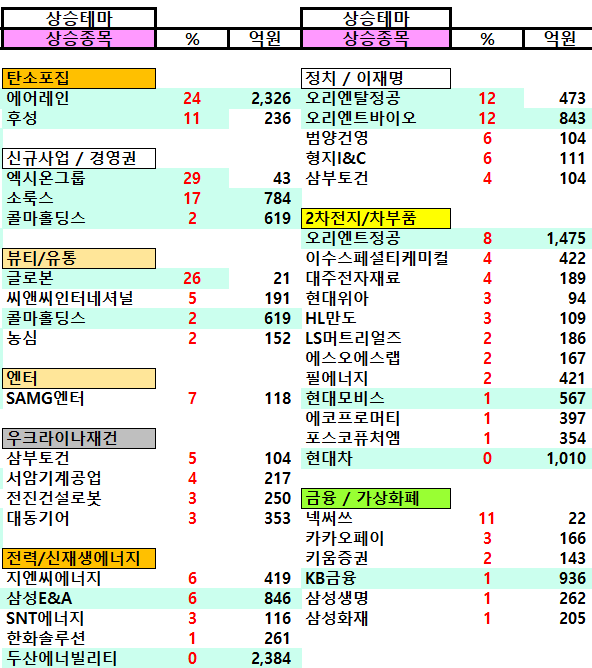 | 상승테마 | | |
|---|---|---|
| 상승종목 | % | 억원 |
| 탄소포집 | | |
| 에어레인 | 24 | 2,326 |
| 후성 | 11 | 236 |
| 신규사업 / 경영권 | | |
| 엑시온그룹 | 29 | 43 |
| 소룩스 | 17 | 784 |
| 콜마홀딩스 | 2 | 619 |
| 뷰티/유통 | | |
| 글로본 | 26 | 21 |
| 씨앤씨인터네셔널 | 5 | 191 |
| 콜마홀딩스 | 2 | 619 |
| 농심 | 2 | 152 |
| 엔터 | | |
| SAMG엔터 | 7 | 118 |
| 우크라이나재건 | | |
| 삼부토건 | 5 | 104 |
| 서암기계공업 | 4 | 217 |
| 전진건설로봇 | 3 | 250 |
| 대동기어 | 3 | 353 |
| 전력/신재생에너지 | | |
| 지엔씨에너지 | 6 | 419 |
| 삼성E&A | 6 | 846 |
| SNT에너지 | 3 | 116 |
| 한화솔루션 | 1 | 261 |
| 두산에너빌리티 | 0 | 2,384 |

| 상승테마 | | |
|---|---|---|
| 상승종목 | % | 억원 |
| 정치 / 이재명 | | |
| 오리엔탈정공 | 12 | 473 |
| 오리엔트바이오 | 12 | 843 |
| 범양건영 | 6 | 104 |
| 형지I&C | 6 | 111 |
| 삼부토건 | 4 | 104 |
| 2차전지/차부품 | | |
| 오리엔트정공 | 8 | 1,475 |
| 이수스페셜티케미컬 | 4 | 422 |
| 대주전자재료 | 4 | 189 |
| 현대위아 | 3 | 94 |
| HL만도 | 3 | 109 |
| LS머트리얼즈 | 2 | 186 |
| 에스오에스랩 | 2 | 167 |
| 필에너지 | 2 | 421 |
| 현대모비스 | 1 | 567 |
| 에코프로머티 | 1 | 397 |
| 포스코퓨처엠 | 1 | 354 |
| 현대차 | 0 | 1,010 |
| 금융 / 가상화폐 | | |
| 넥써쓰 | 11 | 22 |
| 카카오페이 | 3 | 166 |
| 키움증권 | 2 | 143 |
| KB금융 | 1 | 936 |
| 삼성생명 | 1 | 262 |
| 삼성화재 | 1 | 205 |